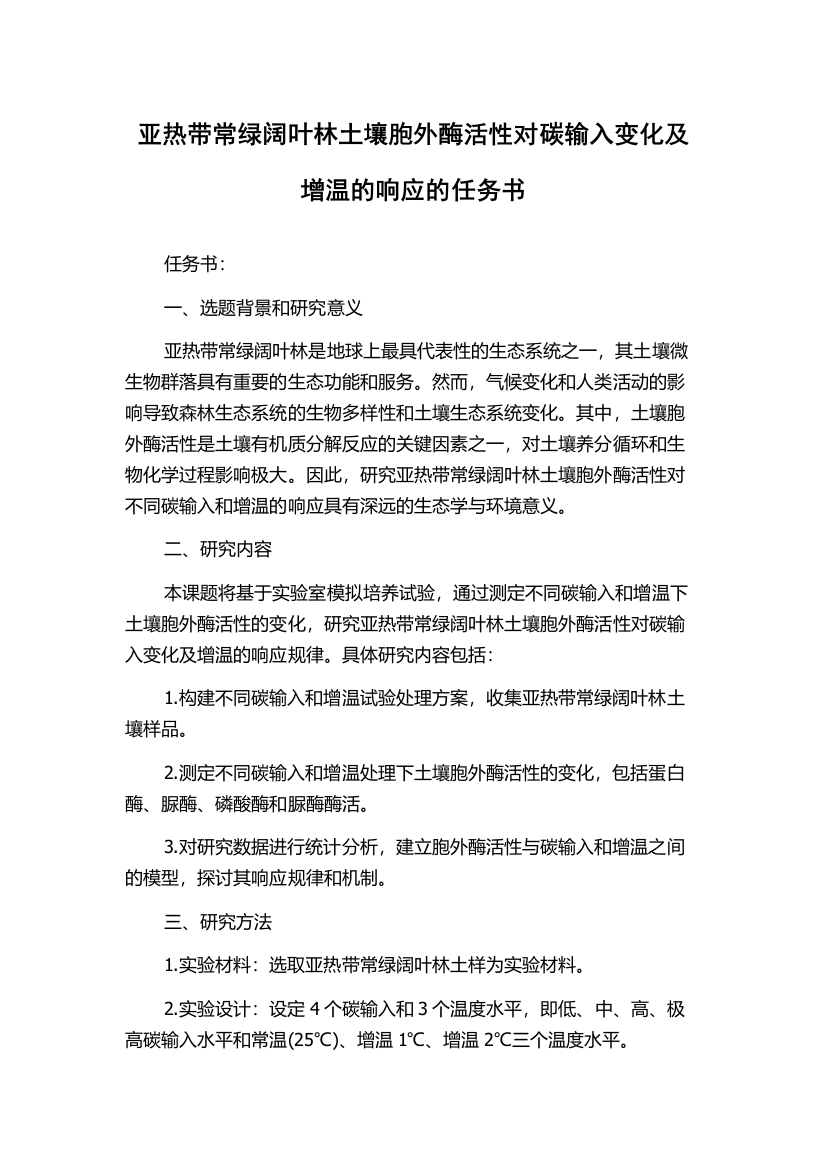 亚热带常绿阔叶林土壤胞外酶活性对碳输入变化及增温的响应的任务书

任务书：

一、选题背景和研究意义

亚热带常绿阔叶林是地球上最具代表性的生态系统之一，其土壤微生物群落具有重要的生态功能和服务。然而，气候变化和人类活动的影响导致森林生态系统的生物多样性和土壤生态系统变化。其中，土壤胞外酶活性是土壤有机质分解反应的关键因素之一，对土壤养分循环和生物化学过程影响极大。因此，研究亚热带常绿阔叶林土壤胞外酶活性对不同碳输入和增温的响应具有深远的生态学与环境意义。

二、研究内容

本课题将基于实验室模拟培养试验，通过测定不同碳输入和增温下土壤胞外酶活性的变化，研究亚热带常绿阔叶林土壤胞外酶活性对碳输入变化及增温的响应规律。具体研究内容包括：

1.构建不同碳输入和增温试验处理方案，收集亚热带常绿阔叶林土壤样品。

2.测定不同碳输入和增温处理下土壤胞外酶活性的变化，包括蛋白酶、脲酶、磷酸酶和脲酶酶活。

3.对研究数据进行统计分析，建立胞外酶活性与碳输入和增温之间的模型，探讨其响应规律和机制。

三、研究方法

1.实验材料：选取亚热带常绿阔叶林土样为实验材料。

2.实验设计：设定 4 个碳输入和 3 个温度水平，即低、中、高、极高碳输入水平和常温(25℃)、增温 1℃、增温 2℃三个温度水平。